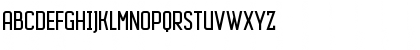 ABCDEFGHIJKLMNOPQRSTUVWXYZ